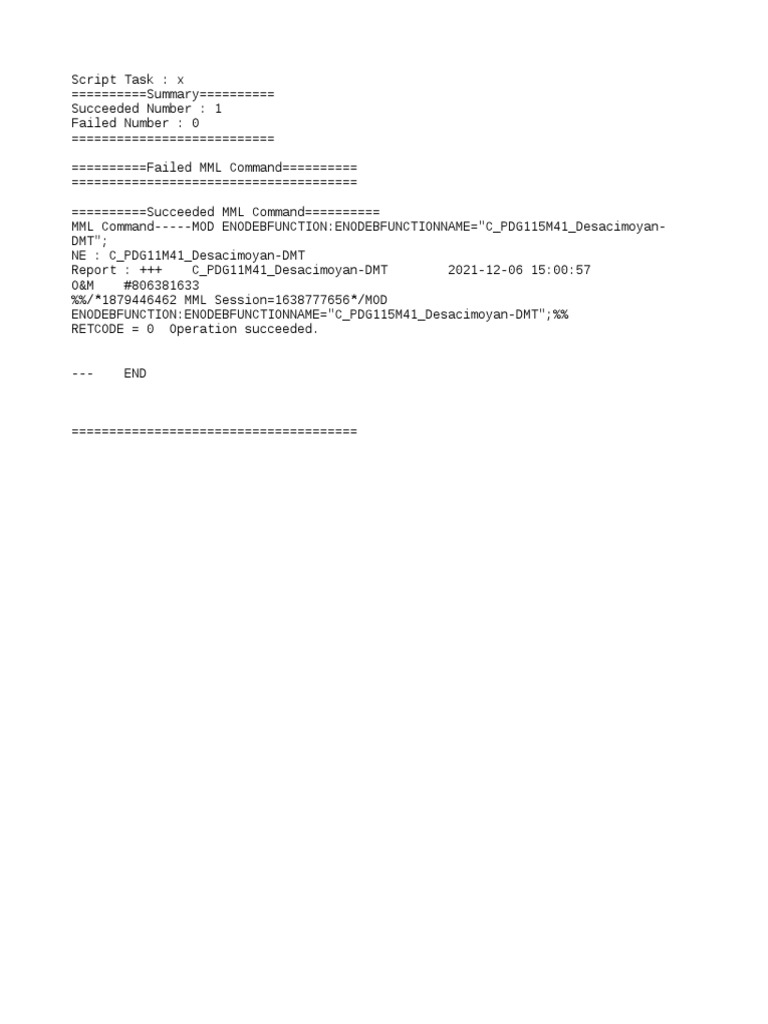 Script Task : x
==========Summary==========
Succeeded Number : 1
Failed Number : 0
===========================

==========Failed MML Command==========
======================================

==========Succeeded MML Command==========
MML Command-----MOD ENODEBFUNCTION:ENODEBFUNCTIONNAME="C_PDG115M41_Desacimoyan-DMT";
NE : C_PDG11M41_Desacimoyan-DMT
Report : +++    C_PDG11M41_Desacimoyan-DMT        2021-12-06 15:00:57
O&M    #806381633
%%/*1879446462 MML Session=1638777656*/MOD ENODEBFUNCTION:ENODEBFUNCTIONNAME="C_PDG115M41_Desacimoyan-DMT";%%
RETCODE = 0  Operation succeeded.

---    END

======================================